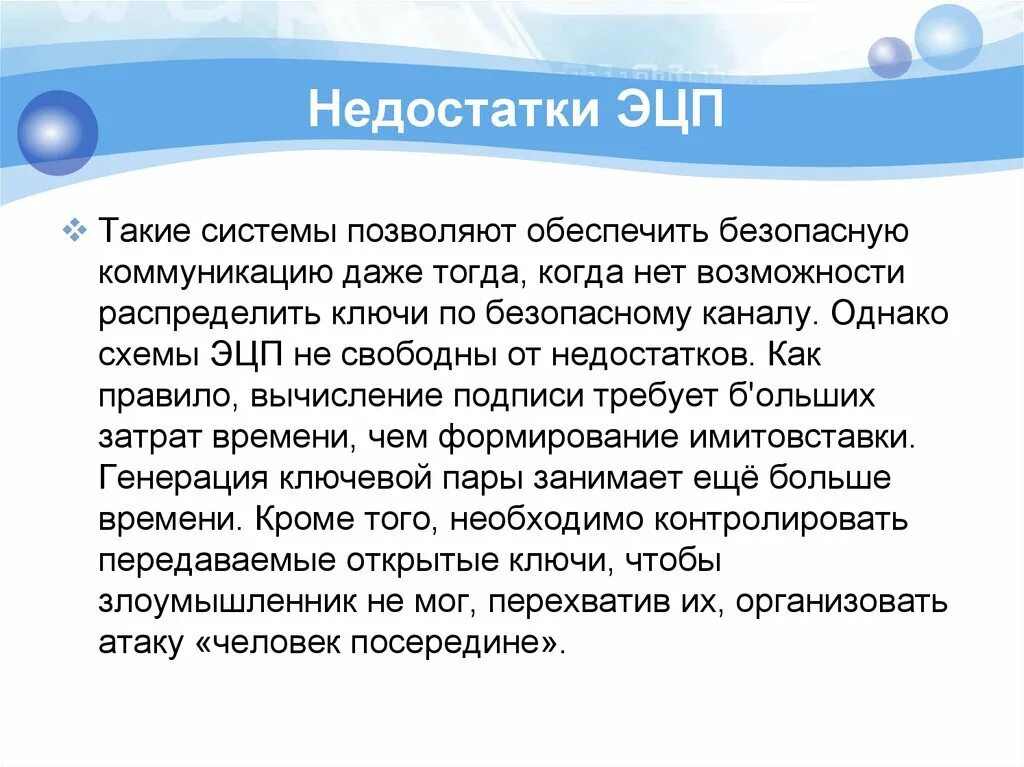 Недостатки ЭЦП

Такие системы позволяют обеспечить безопасную коммуникацию даже тогда, когда нет возможности распределить ключи по безопасному каналу. Однако схемы ЭЦП не свободны от недостатков. Как правило, вычисление подписи требует б'ольших затрат времени, чем формирование имитовставки. Генерация ключевой пары занимает ещё больше времени. Кроме того, необходимо контролировать передаваемые открытые ключи, чтобы злоумышленник не мог, перехватив их, организовать атаку «человек посередине».